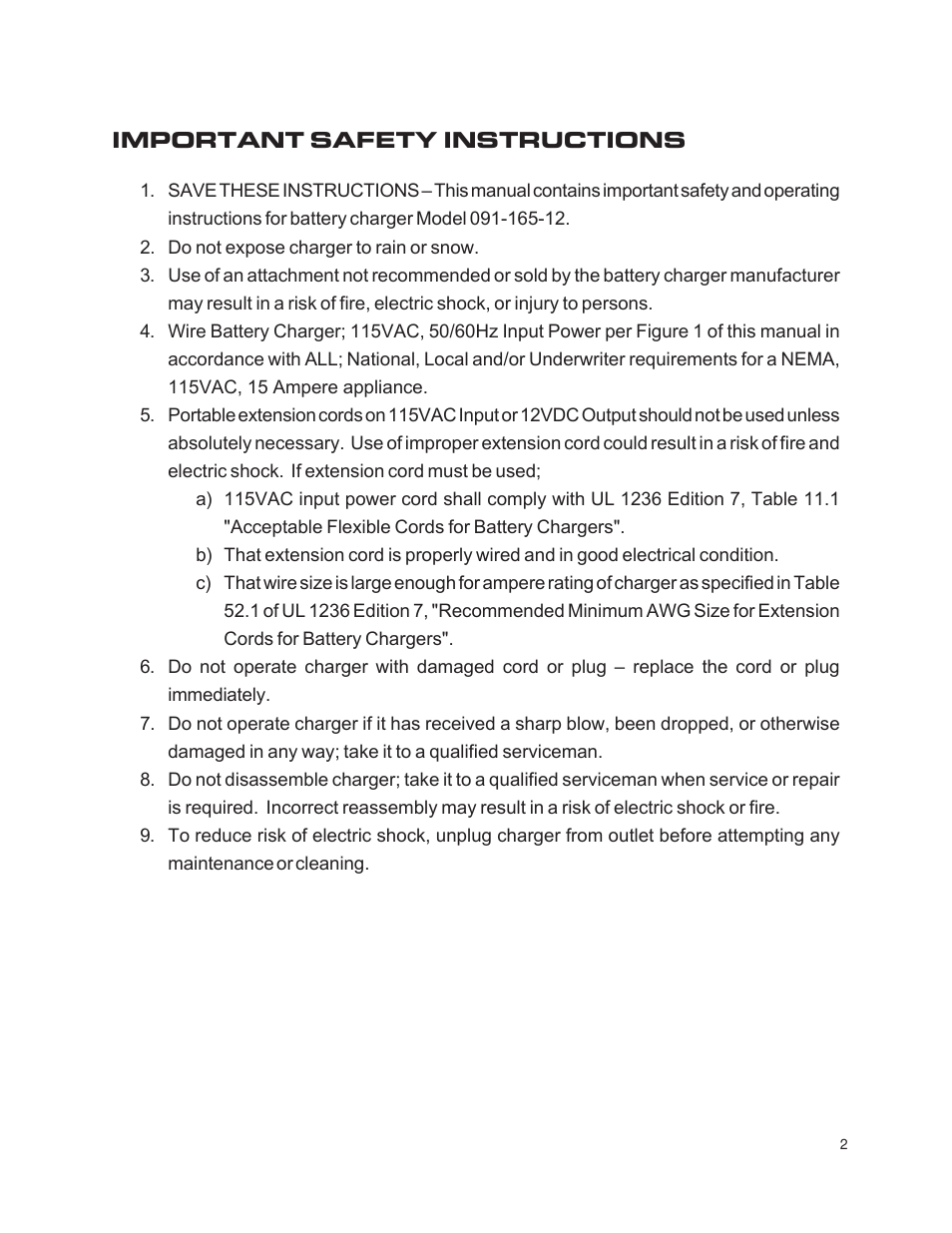 IMPORTANT SAFETY INSTRUCTIONS

1. SAVE THESE INSTRUCTIONS – This manual contains important safety and operating instructions for battery charger Model 091-165-12.
2. Do not expose charger to rain or snow.
3. Use of an attachment not recommended or sold by the battery charger manufacturer may result in a risk of fire, electric shock, or injury to persons.
4. Wire Battery Charger; 115VAC, 50/60Hz Input Power per Figure 1 of this manual in accordance with ALL; National, Local and/or Underwriter requirements for a NEMA, 115VAC, 15 Ampere appliance.
5. Portable extension cords on 115VAC Input or 12VDC Output should not be used unless absolutely necessary. Use of improper extension cord could result in a risk of fire and electric shock. If extension cord must be used;
a) 115VAC input power cord shall comply with UL 1236 Edition 7, Table 11.1 "Acceptable Flexible Cords for Battery Chargers".
b) That extension cord is properly wired and in good electrical condition.
c) That wire size is large enough for ampere rating of charger as specified in Table 52.1 of UL 1236 Edition 7, "Recommended Minimum AWG Size for Extension Cords for Battery Chargers".
6. Do not operate charger with damaged cord or plug – replace the cord or plug immediately.
7. Do not operate charger if it has received a sharp blow, been dropped, or otherwise damaged in any way; take it to a qualified serviceman.
8. Do not disassemble charger; take it to a qualified serviceman when service or repair is required. Incorrect reassembly may result in a risk of electric shock or fire.
9. To reduce risk of electric shock, unplug charger from outlet before attempting any maintenance or cleaning.

2